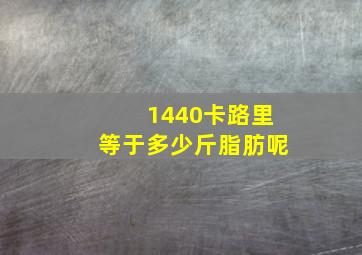 1440卡路里
等于多少斤脂肪呢